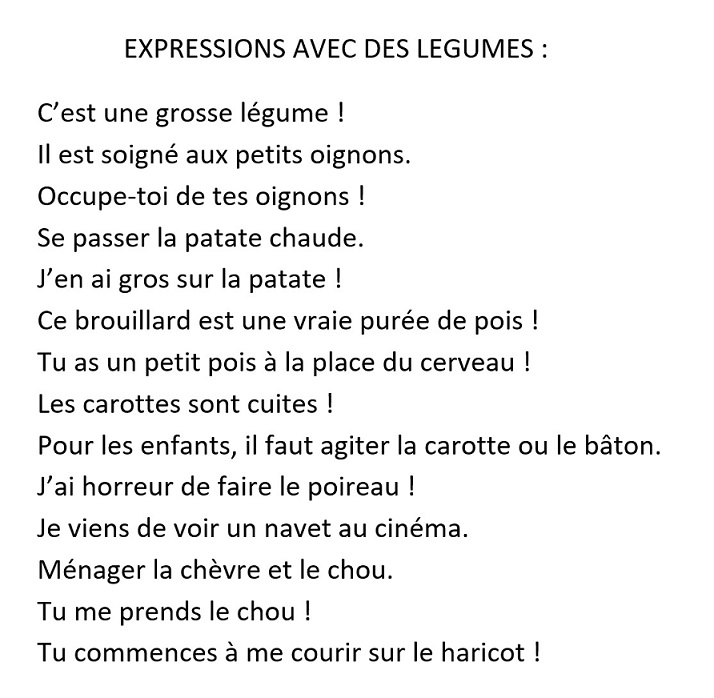 EXPRESSIONS AVEC DES LEGUMES :

C’est une grosse légume !
Il est soigné aux petits oignons.
Occupe-toi de tes oignons !
Se passer la patate chaude.
J’en ai gros sur la patate !
Ce brouillard est une vraie purée de pois !
Tu as un petit pois à la place du cerveau !
Les carottes sont cuites !
Pour les enfants, il faut agiter la carotte ou le bâton.
J’ai horreur de faire le poireau !
Je viens de voir un navet au cinéma.
Ménager la chèvre et le chou.
Tu me prends le chou !
Tu commences à me courir sur le haricot !